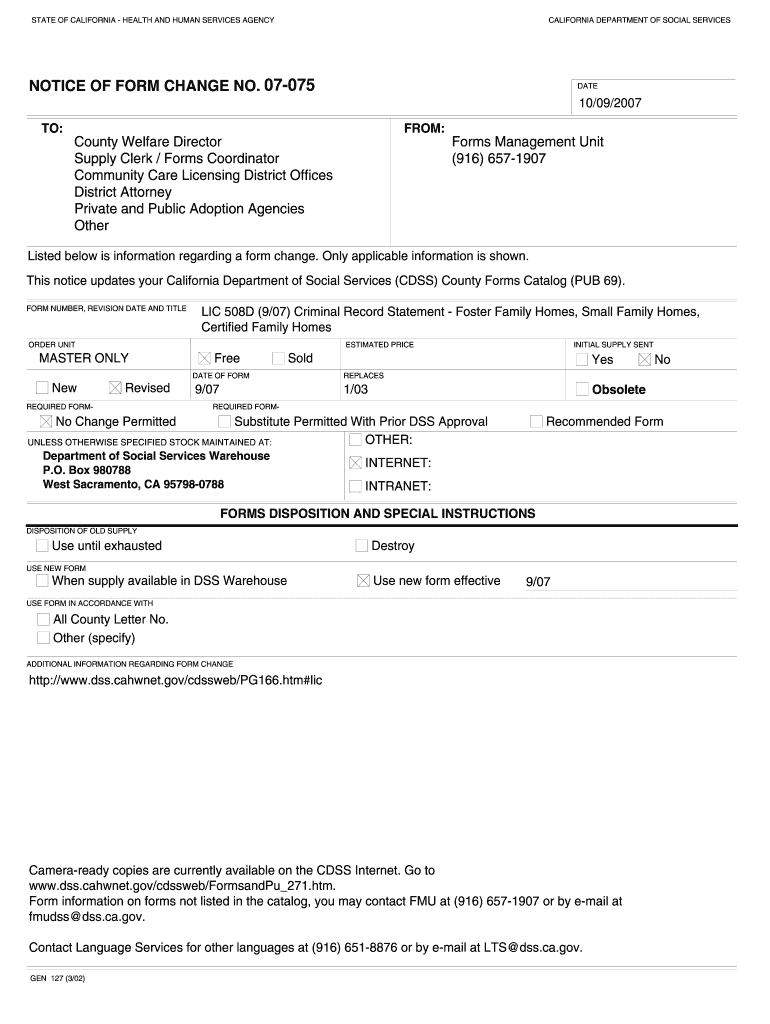 STATE OF CALIFORNIA - HEALTH AND HUMAN SERVICES AGENCY

CALIFORNIA DEPARTMENT OF SOCIAL SERVICES

NOTICE OF FORM CHANGE NO. 07-075

DATE
10/09/2007

TO:
County Welfare Director
Supply Clerk / Forms Coordinator
Community Care Licensing District Offices
District Attorney
Private and Public Adoption Agencies
Other

FROM:
Forms Management Unit
(916) 657-1907

Listed below is information regarding a form change. Only applicable information is shown.

This notice updates your California Department of Social Services (CDSS) County Forms Catalog (PUB 69).

FORM NUMBER, REVISION DATE AND TITLE
LIC 508D (9/07) Criminal Record Statement - Foster Family Homes, Small Family Homes, Certified Family Homes

ORDER UNIT
MASTER ONLY

☒ Free ☐ Sold

ESTIMATED PRICE

INITIAL SUPPLY SENT
☐ Yes ☒ No

☐ New ☒ Revised

DATE OF FORM
9/07

REPLACES
1/03

☐ Obsolete

REQUIRED FORM-
☒ No Change Permitted

REQUIRED FORM-
☐ Substitute Permitted With Prior DSS Approval

☐ Recommended Form

UNLESS OTHERWISE SPECIFIED STOCK MAINTAINED AT:
Department of Social Services Warehouse
P.O. Box 980788
West Sacramento, CA 95798-0788

☐ OTHER:
☒ INTERNET:
☐ INTRANET:

FORMS DISPOSITION AND SPECIAL INSTRUCTIONS

DISPOSITION OF OLD SUPPLY
☐ Use until exhausted
☐ Destroy

USE NEW FORM
☐ When supply available in DSS Warehouse
☒ Use new form effective 9/07

USE FORM IN ACCORDANCE WITH
☐ All County Letter No.
☐ Other (specify)

ADDITIONAL INFORMATION REGARDING FORM CHANGE
http://www.dss.cahwnet.gov/cdssweb/PG166.htm#lic

Camera-ready copies are currently available on the CDSS Internet. Go to www.dss.cahwnet.gov/cdssweb/FormsandPu_271.htm.
Form information on forms not listed in the catalog, you may contact FMU at (916) 657-1907 or by e-mail at fmudss@dss.ca.gov.

Contact Language Services for other languages at (916) 651-8876 or by e-mail at LTS@dss.ca.gov.

GEN 127 (3/02)